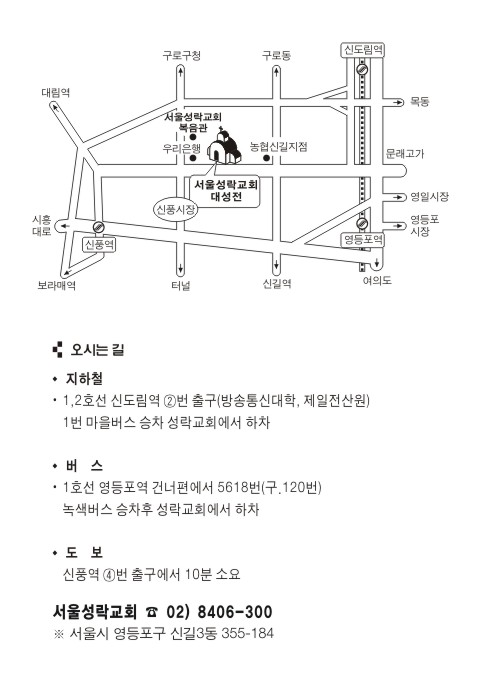 구로구청
구로동
신도림역
대림역
목동
서울성락교회 복음관
우리은행
농협신길지점
문래고가
서울성락교회 대성전
신풍시장
영일시장
시흥대로
영등포시장
신풍역
영등포역
보라매역
터널
신길역
여의도

오시는 길

• 지하철
• 1,2호선 신도림역 ②번 출구(방송통신대학, 제일전산원) 1번 마을버스 승차 성락교회에서 하차

• 버 스
• 1호선 영등포역 건너편에서 5618번(구.120번) 녹색버스 승차후 성락교회에서 하차

• 도 보
신풍역 ④번 출구에서 10분 소요

서울성락교회 ☎ 02) 8406-300
※ 서울시 영등포구 신길3동 355-184